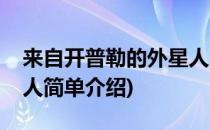 来自开普勒的外星人
人简单介绍)